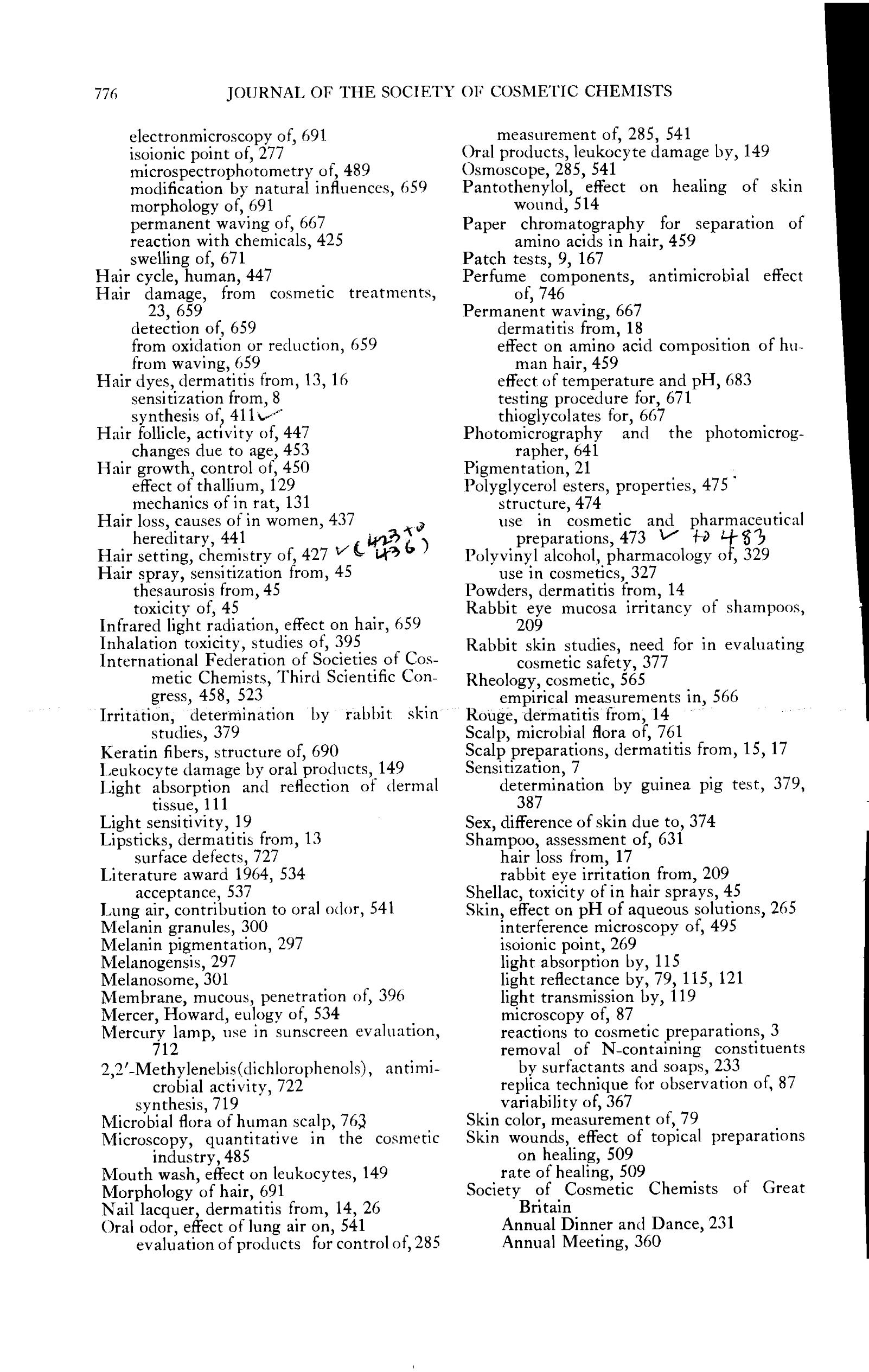 776 JOURNAL OF THE SOCIETY OF COSMETIC CHEMISTS

electronmicroscopy of, 691
isoionic point of, 277
microspectrophotometry of, 489
modification by natural influences, 659
morphology of, 691
permanent waving of, 667
reaction with chemicals, 425
swelling of, 671
Hair cycle, human, 447
Hair damage, from cosmetic treatments, 23, 659
detection of, 659
from oxidation or reduction, 659
from waving, 659
Hair dyes, dermatitis from, 13, 16
sensitization from, 8
synthesis of, 411 ✓
Hair follicle, activity of, 447
changes due to age, 453
Hair growth, control of, 450
effect of thallium, 129
mechanics of in rat, 131
Hair loss, causes of in women, 437
hereditary, 441
Hair setting, chemistry of, 427 ✓ (423 to 436)
Hair spray, sensitization from, 45
thesaurosis from, 45
toxicity of, 45
Infrared light radiation, effect on hair, 659
Inhalation toxicity, studies of, 395
International Federation of Societies of Cosmetic Chemists, Third Scientific Congress, 458, 523
Irritation, determination by rabbit skin studies, 379
Keratin fibers, structure of, 690
Leukocyte damage by oral products, 149
Light absorption and reflection of dermal tissue, 111
Light sensitivity, 19
Lipsticks, dermatitis from, 13
surface defects, 727
Literature award 1964, 534
acceptance, 537
Lung air, contribution to oral odor, 541
Melanin granules, 300
Melanin pigmentation, 297
Melanogensis, 297
Melanosome, 301
Membrane, mucous, penetration of, 396
Mercer, Howard, eulogy of, 534
Mercury lamp, use in sunscreen evaluation, 712
2,2′-Methylenebis(dichlorophenols), antimicrobial activity, 722
synthesis, 719
Microbial flora of human scalp, 763
Microscopy, quantitative in the cosmetic industry, 485
Mouth wash, effect on leukocytes, 149
Morphology of hair, 691
Nail lacquer, dermatitis from, 14, 26
Oral odor, effect of lung air on, 541
evaluation of products for control of, 285
measurement of, 285, 541
Oral products, leukocyte damage by, 149
Osmoscope, 285, 541
Pantothenylol, effect on healing of skin wound, 514
Paper chromatography for separation of amino acids in hair, 459
Patch tests, 9, 167
Perfume components, antimicrobial effect of, 746
Permanent waving, 667
dermatitis from, 18
effect on amino acid composition of human hair, 459
effect of temperature and pH, 683
testing procedure for, 671
thioglycolates for, 667
Photomicrography and the photomicrographer, 641
Pigmentation, 21
Polyglycerol esters, properties, 475
structure, 474
use in cosmetic and pharmaceutical preparations, 473 ✓ to 483
Polyvinyl alcohol, pharmacology of, 329
use in cosmetics, 327
Powders, dermatitis from, 14
Rabbit eye mucosa irritancy of shampoos, 209
Rabbit skin studies, need for in evaluating cosmetic safety, 377
Rheology, cosmetic, 565
empirical measurements in, 566
Rouge, dermatitis from, 14
Scalp, microbial flora of, 761
Scalp preparations, dermatitis from, 15, 17
Sensitization, 7
determination by guinea pig test, 379, 387
Sex, difference of skin due to, 374
Shampoo, assessment of, 631
hair loss from, 17
rabbit eye irritation from, 209
Shellac, toxicity of in hair sprays, 45
Skin, effect on pH of aqueous solutions, 265
interference microscopy of, 495
isoionic point, 269
light absorption by, 115
light reflectance by, 79, 115, 121
light transmission by, 119
microscopy of, 87
reactions to cosmetic preparations, 3
removal of N-containing constituents by surfactants and soaps, 233
replica technique for observation of, 87
variability of, 367
Skin color, measurement of, 79
Skin wounds, effect of topical preparations on healing, 509
rate of healing, 509
Society of Cosmetic Chemists of Great Britain
Annual Dinner and Dance, 231
Annual Meeting, 360